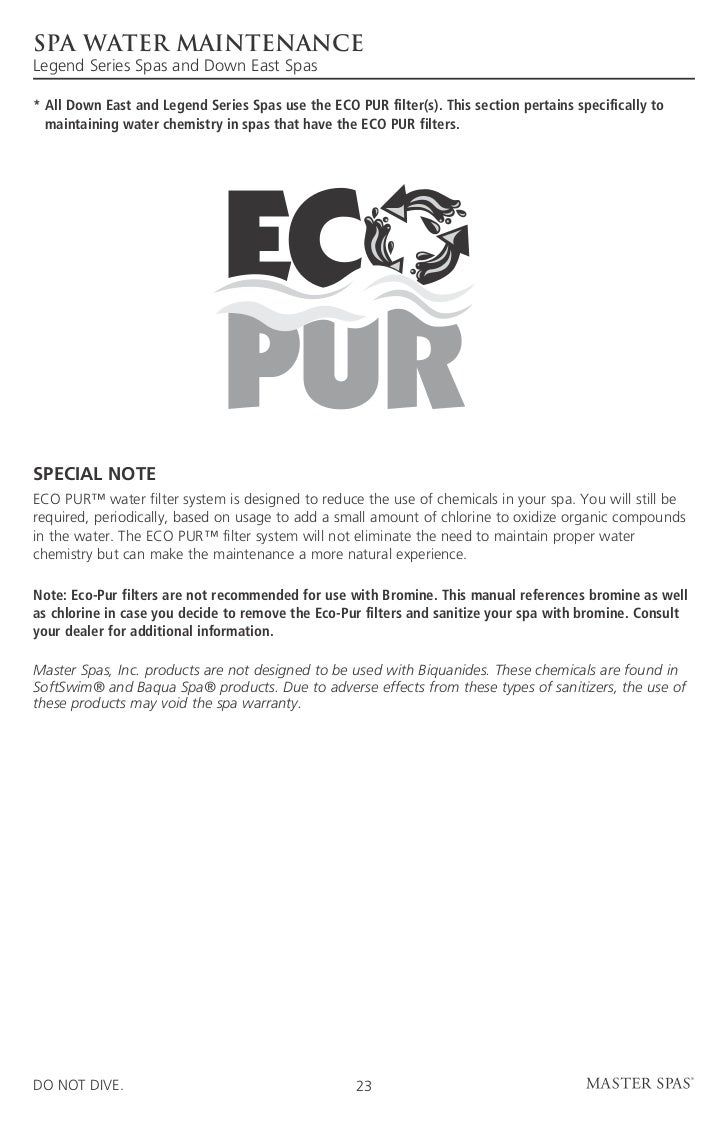 SPA WATER MAINTENANCE
Legend Series Spas and Down East Spas

* All Down East and Legend Series Spas use the ECO PUR filter(s). This section pertains specifically to maintaining water chemistry in spas that have the ECO PUR filters.

ECO PUR

SPECIAL NOTE
ECO PUR™ water filter system is designed to reduce the use of chemicals in your spa. You will still be required, periodically, based on usage to add a small amount of chlorine to oxidize organic compounds in the water. The ECO PUR™ filter system will not eliminate the need to maintain proper water chemistry but can make the maintenance a more natural experience.

Note: Eco-Pur filters are not recommended for use with Bromine. This manual references bromine as well as chlorine in case you decide to remove the Eco-Pur filters and sanitize your spa with bromine. Consult your dealer for additional information.

Master Spas, Inc. products are not designed to be used with Biquanides. These chemicals are found in SoftSwim® and Baqua Spa® products. Due to adverse effects from these types of sanitizers, the use of these products may void the spa warranty.

DO NOT DIVE. 23 MASTER SPAS®